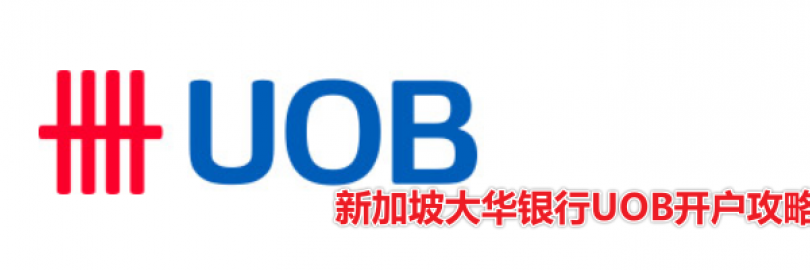 UOB
新加坡大华银行UOB开户攻略